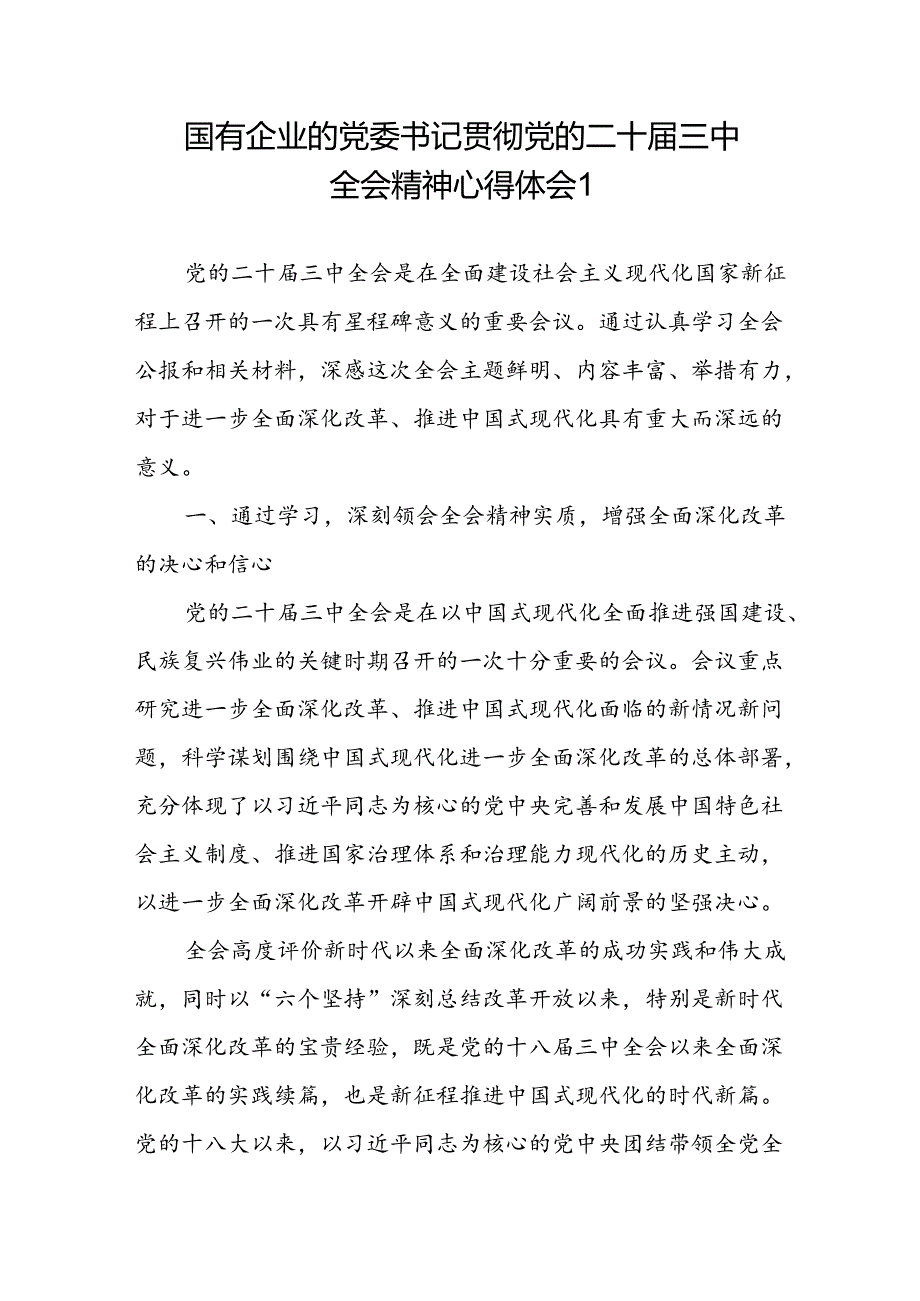 国有企业的党委书记贯彻党的二十届三中全会精神心得体会1

党的二十届三中全会是在全面建设社会主义现代化国家新征程上召开的一次具有里程碑意义的重要会议。通过认真学习全会公报和相关材料，深感这次全会主题鲜明、内容丰富、举措有力，对于进一步全面深化改革、推进中国式现代化具有重大而深远的意义。

一、通过学习，深刻领会全会精神实质，增强全面深化改革的决心和信心

党的二十届三中全会是在以中国式现代化全面推进强国建设、民族复兴伟业的关键时期召开的一次十分重要的会议。会议重点研究进一步全面深化改革、推进中国式现代化面临的新情况新问题，科学谋划围绕中国式现代化进一步全面深化改革的总体部署，充分体现了以习近平同志为核心的党中央完善和发展中国特色社会主义制度、推进国家治理体系和治理能力现代化的历史主动，以进一步全面深化改革开辟中国式现代化广阔前景的坚强决心。

全会高度评价新时代以来全面深化改革的成功实践和伟大成就，同时以“六个坚持”深刻总结改革开放以来，特别是新时代全面深化改革的宝贵经验，既是党的十八届三中全会以来全面深化改革的实践续篇，也是新征程推进中国式现代化的时代新篇。党的十八大以来，以习近平同志为核心的党中央团结带领全党全